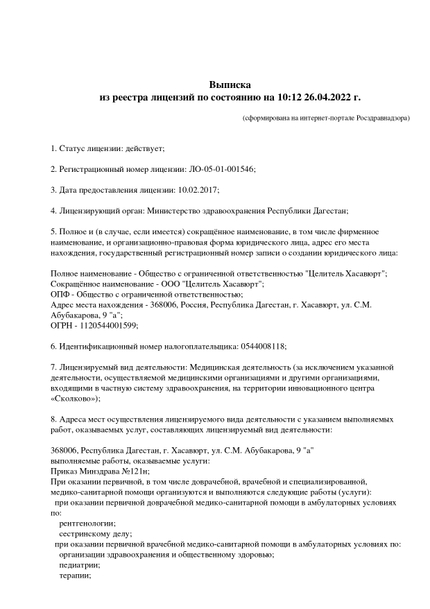 Выписка
из реестра лицензий по состоянию на 10:12 26.04.2022 г.

(сформирована на интернет-портале Росздравнадзора)

1. Статус лицензии: действует;

2. Регистрационный номер лицензии: ЛО-05-01-001546;

3. Дата предоставления лицензии: 10.02.2017;

4. Лицензирующий орган: Министерство здравоохранения Республики Дагестан;

5. Полное и (в случае, если имеется) сокращённое наименование, в том числе фирменное наименование, и организационно-правовая форма юридического лица, адрес его места нахождения, государственный регистрационный номер записи о создании юридического лица:

Полное наименование - Общество с ограниченной ответственностью "Целитель Хасавюрт";
Сокращённое наименование - ООО "Целитель Хасавюрт";
ОПФ - Общество с ограниченной ответственностью;
Адрес места нахождения - 368006, Россия, Республика Дагестан, г. Хасавюрт, ул. С.М. Абубакарова, 9 "а";
ОГРН - 1120544001599;

6. Идентификационный номер налогоплательщика: 0544008118;

7. Лицензируемый вид деятельности: Медицинская деятельность (за исключением указанной деятельности, осуществляемой медицинскими организациями и другими организациями, входящими в частную систему здравоохранения, на территории инновационного центра «Сколково»);

8. Адреса мест осуществления лицензируемого вида деятельности с указанием выполняемых работ, оказываемых услуг, составляющих лицензируемый вид деятельности:

368006, Республика Дагестан, г. Хасавюрт, ул. С.М. Абубакарова, 9 "а"
выполняемые работы, оказываемые услуги:
Приказ Минздрава №121н;
При оказании первичной, в том числе доврачебной, врачебной и специализированной, медико-санитарной помощи организуются и выполняются следующие работы (услуги):
при оказании первичной доврачебной медико-санитарной помощи в амбулаторных условиях по:
рентгенологии;
сестринскому делу;
при оказании первичной врачебной медико-санитарной помощи в амбулаторных условиях по:
организации здравоохранения и общественному здоровью;
педиатрии;
терапии;